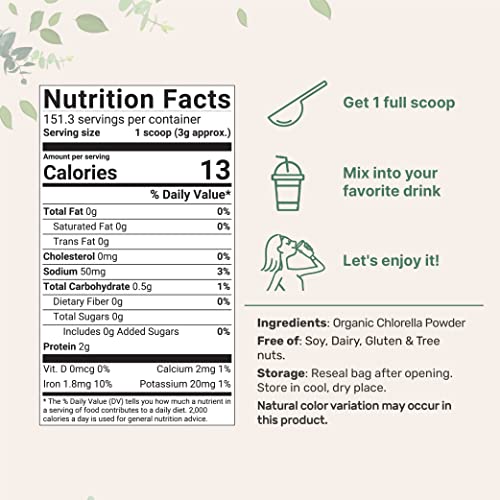 Nutrition Facts
151.3 servings per container
Serving size 1 scoop (3g approx.)

Amount per serving
Calories 13

% Daily Value*

Total Fat 0g 0%
Saturated Fat 0g 0%
Trans Fat 0g
Cholesterol 0mg 0%
Sodium 50mg 3%
Total Carbohydrate 0.5g 1%
Dietary Fiber 0g 0%
Total Sugars 0g
Includes 0g Added Sugars 0%
Protein 2g

Vit. D 0mcg 0% Calcium 2mg 1%
Iron 1.8mg 10% Potassium 20mg 1%

* The % Daily Value (DV) tells you how much a nutrient in a serving of food contributes to a daily diet. 2,000 calories a day is used for general nutrition advice.

Get 1 full scoop

Mix into your favorite drink

Let's enjoy it!

Ingredients: Organic Chlorella Powder

Free of: Soy, Dairy, Gluten & Tree nuts.

Storage: Reseal bag after opening. Store in cool, dry place.

Natural color variation may occur in this product.